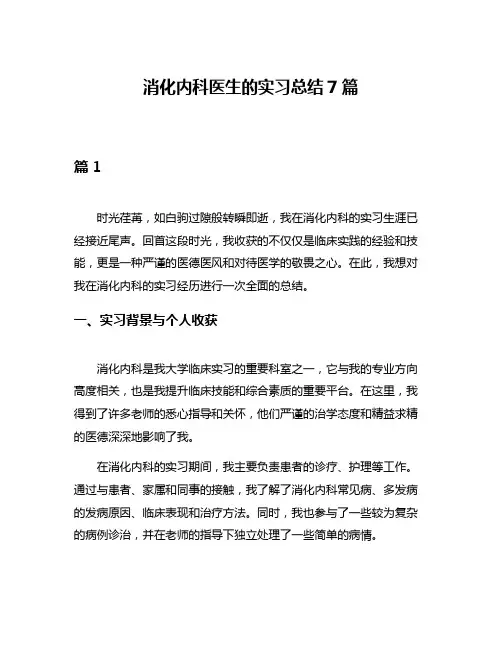 消化内科医生的实习总结 7 篇

篇 1

时光荏苒，如白驹过隙般转瞬即逝，我在消化内科的实习生涯已经接近尾声。回首这段时光，我收获的不仅仅是临床实践的经验和技能，更是一种严谨的医德医风和对待医学的敬畏之心。在此，我想对我在消化内科的实习经历进行一次全面的总结。

一、实习背景与个人收获

消化内科是我大学临床实习的重要科室之一，它与我的专业方向高度相关，也是我提升临床技能和综合素质的重要平台。在这里，我得到了许多老师的悉心指导和关怀，他们严谨的治学态度和精益求精的医德深深地影响了我。

在消化内科的实习期间，我主要负责患者的诊疗、护理等工作。通过与患者、家属和同事的接触，我了解了消化内科常见病、多发病的发病原因、临床表现和治疗方法。同时，我也参与了一些较为复杂的病例诊治，并在老师的指导下独立处理了一些简单的病情。